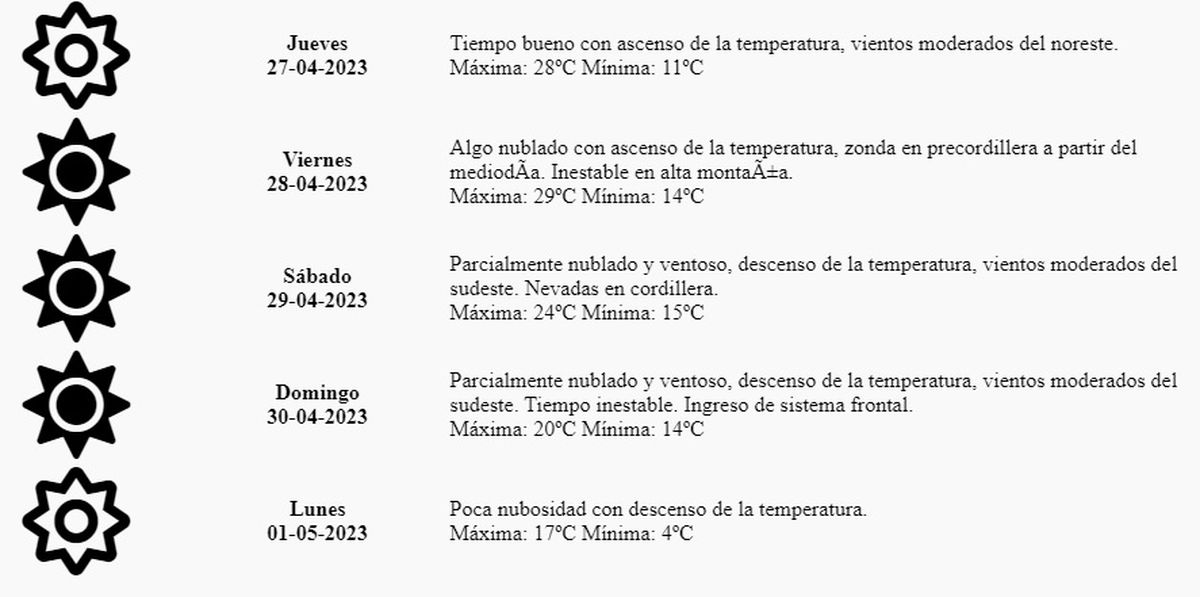 Jueves
27-04-2023

Tiempo bueno con ascenso de la temperatura, vientos moderados del noreste.
Máxima: 28ºC Mínima: 11ºC

Viernes
28-04-2023

Algo nublado con ascenso de la temperatura, zonda en precordillera a partir del mediodÃa. Inestable en alta montaÃ±a.
Máxima: 29ºC Mínima: 14ºC

Sábado
29-04-2023

Parcialmente nublado y ventoso, descenso de la temperatura, vientos moderados del sudeste. Nevadas en cordillera.
Máxima: 24ºC Mínima: 15ºC

Domingo
30-04-2023

Parcialmente nublado y ventoso, descenso de la temperatura, vientos moderados del sudeste. Tiempo inestable. Ingreso de sistema frontal.
Máxima: 20ºC Mínima: 14ºC

Lunes
01-05-2023

Poca nubosidad con descenso de la temperatura.
Máxima: 17ºC Mínima: 4ºC